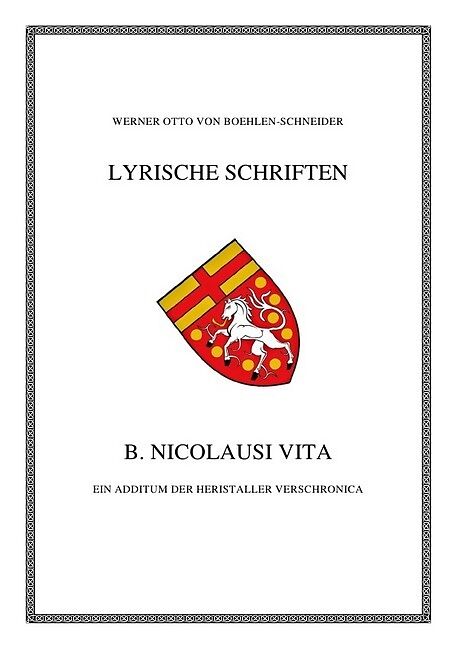 WERNER OTTO VON BOEHLEN-SCHNEIDER

LYRISCHE SCHRIFTEN

B. NICOLAUSI VITA

EIN ADDITUM DER HERISTALLER VERSCHRONICA